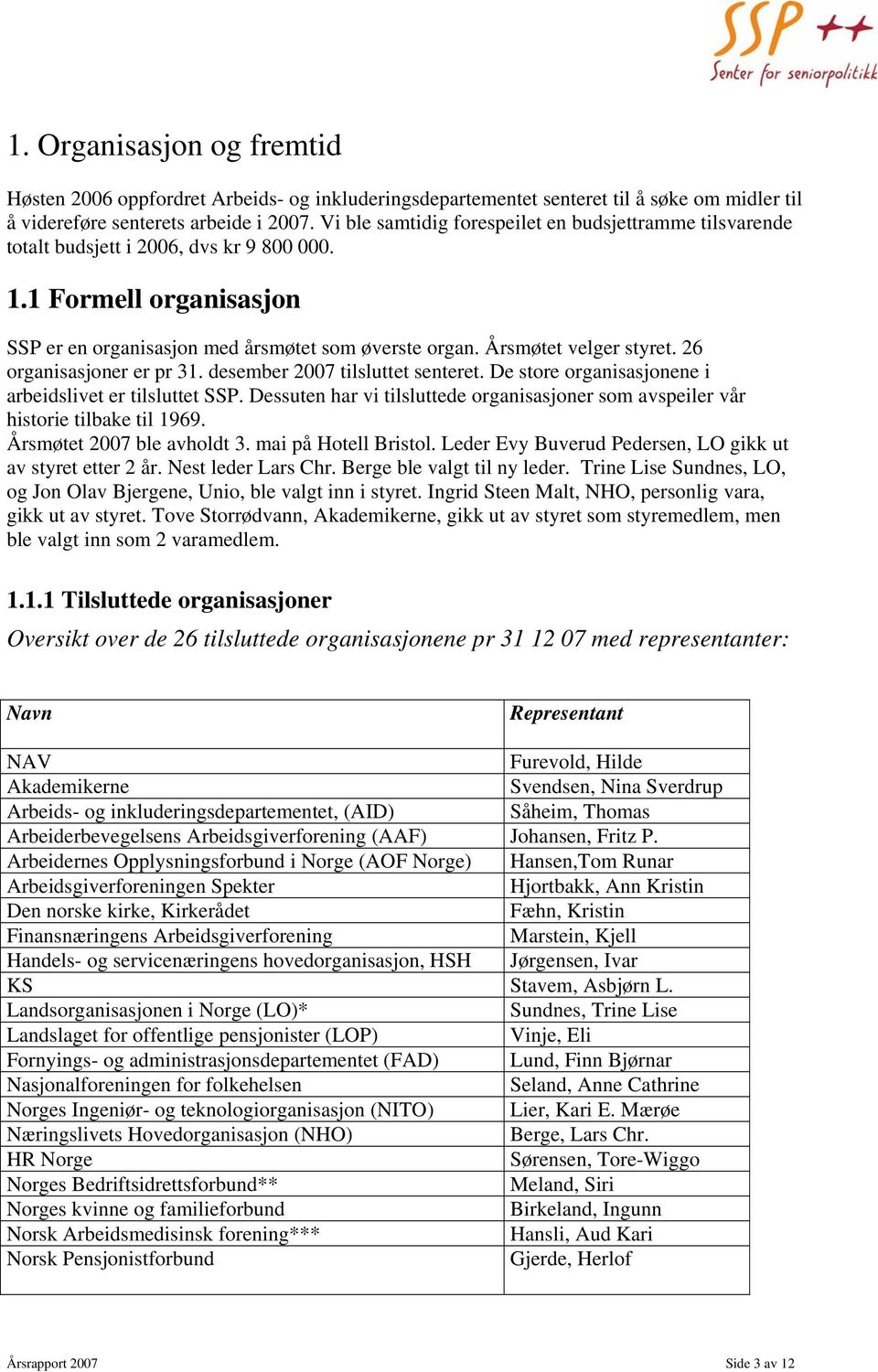 SSP ++
Senter for seniorpolitikk

1. Organisasjon og fremtid

Høsten 2006 oppfordret Arbeids- og inkluderingsdepartementet senteret til å søke om midler til å videreføre senterets arbeide i 2007. Vi ble samtidig forespeilet en budsjettramme tilsvarende totalt budsjett i 2006, dvs kr 9 800 000.

1.1 Formell organisasjon

SSP er en organisasjon med årsmøtet som øverste organ. Årsmøtet velger styret. 26 organisasjoner er pr 31. desember 2007 tilsluttet senteret. De store organisasjonene i arbeidslivet er tilsluttet SSP. Dessuten har vi tilsluttede organisasjoner som avspeiler vår historie tilbake til 1969.
Årsmøtet 2007 ble avholdt 3. mai på Hotell Bristol. Leder Evy Buverud Pedersen, LO gikk ut av styret etter 2 år. Nest leder Lars Chr. Berge ble valgt til ny leder. Trine Lise Sundnes, LO, og Jon Olav Bjergene, Unio, ble valgt inn i styret. Ingrid Steen Malt, NHO, personlig vara, gikk ut av styret. Tove Storrødvann, Akademikerne, gikk ut av styret som styremedlem, men ble valgt inn som 2 varamedlem.

1.1.1 Tilsluttede organisasjoner

Oversikt over de 26 tilsluttede organisasjonene pr 31 12 07 med representanter:

| Navn | Representant |
|---|---|
| NAV | Furevold, Hilde |
| Akademikerne | Svendsen, Nina Sverdrup |
| Arbeids- og inkluderingsdepartementet, (AID) | Såheim, Thomas |
| Arbeiderbevegelsens Arbeidsgiverforening (AAF) | Johansen, Fritz P. |
| Arbeidernes Opplysningsforbund i Norge (AOF Norge) | Hansen,Tom Runar |
| Arbeidsgiverforeningen Spekter | Hjortbakk, Ann Kristin |
| Den norske kirke, Kirkerådet | Fæhn, Kristin |
| Finansnæringens Arbeidsgiverforening | Marstein, Kjell |
| Handels- og servicenæringens hovedorganisasjon, HSH | Jørgensen, Ivar |
| KS | Stavem, Asbjørn L. |
| Landsorganisasjonen i Norge (LO)* | Sundnes, Trine Lise |
| Landslaget for offentlige pensjonister (LOP) | Vinje, Eli |
| Fornyings- og administrasjonsdepartementet (FAD) | Lund, Finn Bjørnar |
| Nasjonalforeningen for folkehelsen | Seland, Anne Cathrine |
| Norges Ingeniør- og teknologiorganisasjon (NITO) | Lier, Kari E. Mærøe |
| Næringslivets Hovedorganisasjon (NHO) | Berge, Lars Chr. |
| HR Norge | Sørensen, Tore-Wiggo |
| Norges Bedriftsidrettsforbund** | Meland, Siri |
| Norges kvinne og familieforbund | Birkeland, Ingunn |
| Norsk Arbeidsmedisinsk forening*** | Hansli, Aud Kari |
| Norsk Pensjonistforbund | Gjerde, Herlof |

Årsrapport 2007 Side 3 av 12